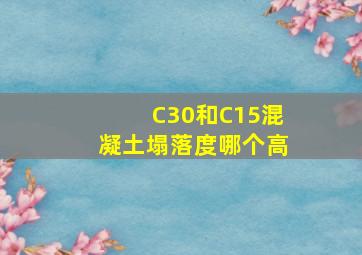 C30和C15混凝土塌落度哪个高